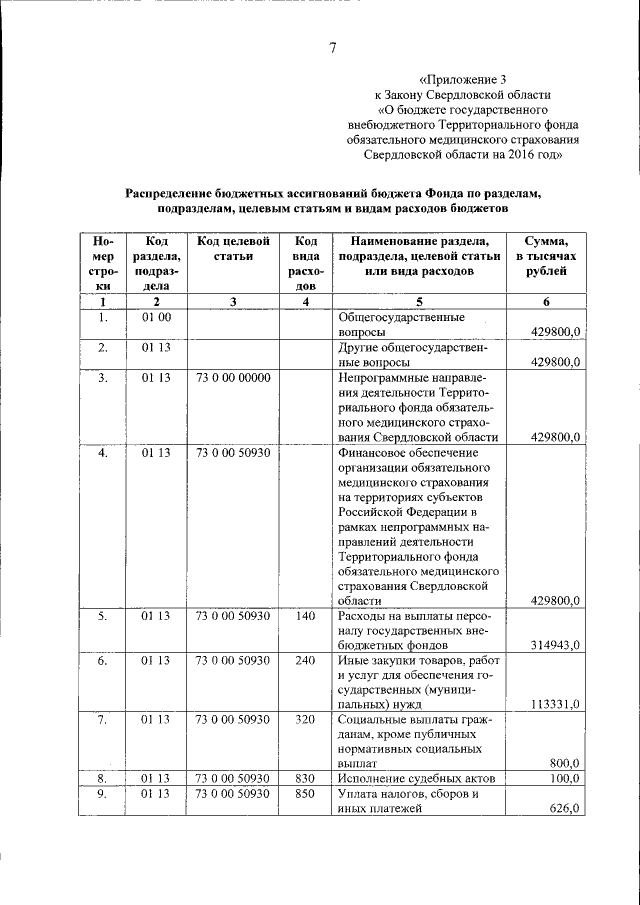 7

«Приложение 3
к Закону Свердловской области
«О бюджете государственного внебюджетного Территориального фонда обязательного медицинского страхования Свердловской области на 2016 год»

Распределение бюджетных ассигнований бюджета Фонда по разделам, подразделам, целевым статьям и видам расходов бюджетов

| Номер строки | Код раздела, подраздела | Код целевой статьи | Код вида расходов | Наименование раздела, подраздела, целевой статьи или вида расходов | Сумма, в тысячах рублей |
|---|---|---|---|---|---|
| 1 | 2 | 3 | 4 | 5 | 6 |
| 1. | 01 00 | | | Общегосударственные вопросы | 429800,0 |
| 2. | 01 13 | | | Другие общегосударственные вопросы | 429800,0 |
| 3. | 01 13 | 73 0 00 00000 | | Непрограммные направления деятельности Территориального фонда обязательного медицинского страхования Свердловской области | 429800,0 |
| 4. | 01 13 | 73 0 00 50930 | | Финансовое обеспечение организации обязательного медицинского страхования на территориях субъектов Российской Федерации в рамках непрограммных направлений деятельности Территориального фонда обязательного медицинского страхования Свердловской области | 429800,0 |
| 5. | 01 13 | 73 0 00 50930 | 140 | Расходы на выплаты персоналу государственных внебюджетных фондов | 314943,0 |
| 6. | 01 13 | 73 0 00 50930 | 240 | Иные закупки товаров, работ и услуг для обеспечения государственных (муниципальных) нужд | 113331,0 |
| 7. | 01 13 | 73 0 00 50930 | 320 | Социальные выплаты гражданам, кроме публичных нормативных социальных выплат | 800,0 |
| 8. | 01 13 | 73 0 00 50930 | 830 | Исполнение судебных актов | 100,0 |
| 9. | 01 13 | 73 0 00 50930 | 850 | Уплата налогов, сборов и иных платежей | 626,0 |